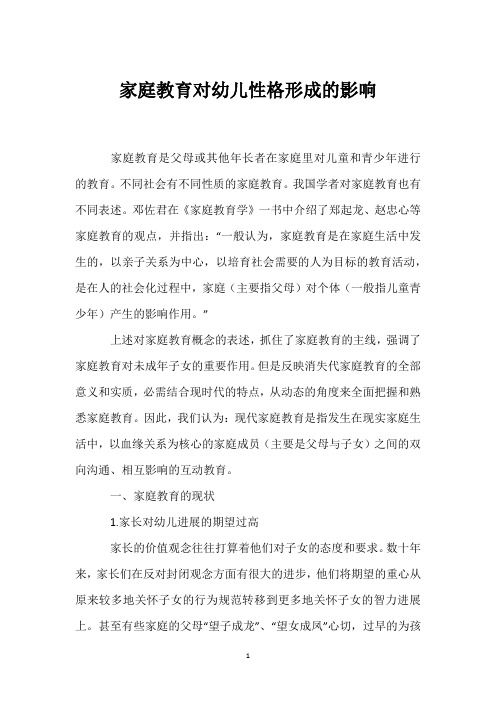 家庭教育对幼儿性格形成的影响

家庭教育是父母或其他年长者在家庭里对儿童和青少年进行的教育。不同社会有不同性质的家庭教育。我国学者对家庭教育也有不同表述。邓佐君在《家庭教育学》一书中介绍了郑起龙、赵忠心等家庭教育的观点，并指出：“一般认为，家庭教育是在家庭生活中发生的，以亲子关系为中心，以培育社会需要的人为目标的教育活动，是在人的社会化过程中，家庭（主要指父母）对个体（一般指儿童青少年）产生的影响作用。”

上述对家庭教育概念的表述，抓住了家庭教育的主线，强调了家庭教育对未成年子女的重要作用。但是反映消失代家庭教育的全部意义和实质，必需结合现时代的特点，从动态的角度来全面把握和熟悉家庭教育。因此，我们认为：现代家庭教育是指发生在现实家庭生活中，以血缘关系为核心的家庭成员（主要是父母与子女）之间的双向沟通、相互影响的互动教育。

一、家庭教育的现状

1.家长对幼儿进展的期望过高

家长的价值观念往往打算着他们对子女的态度和要求。数十年来，家长们在反对封闭观念方面有很大的进步，他们将期望的重心从原来较多地关怀子女的行为规范转移到更多地关怀子女的智力进展上。甚至有些家庭的父母“望子成龙”、“望女成凤”心切，过早的为孩

1